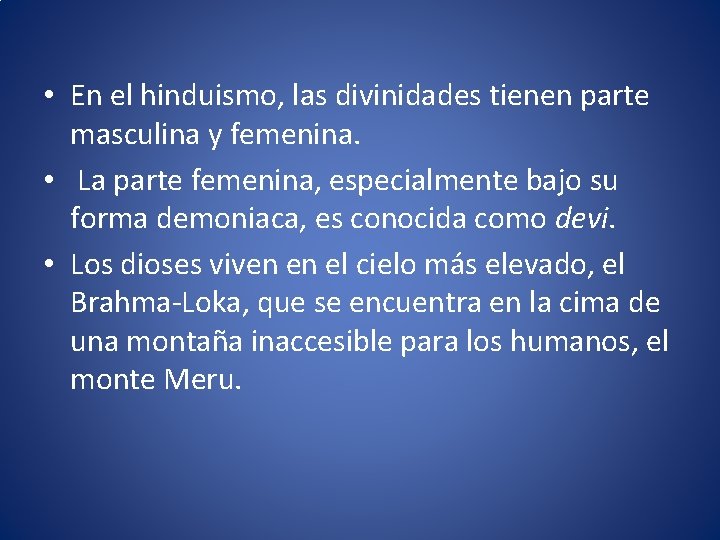 • En el hinduismo, las divinidades tienen parte masculina y femenina.

• La parte femenina, especialmente bajo su forma demoniaca, es conocida como devi.

• Los dioses viven en el cielo más elevado, el Brahma-Loka, que se encuentra en la cima de una montaña inaccesible para los humanos, el monte Meru.